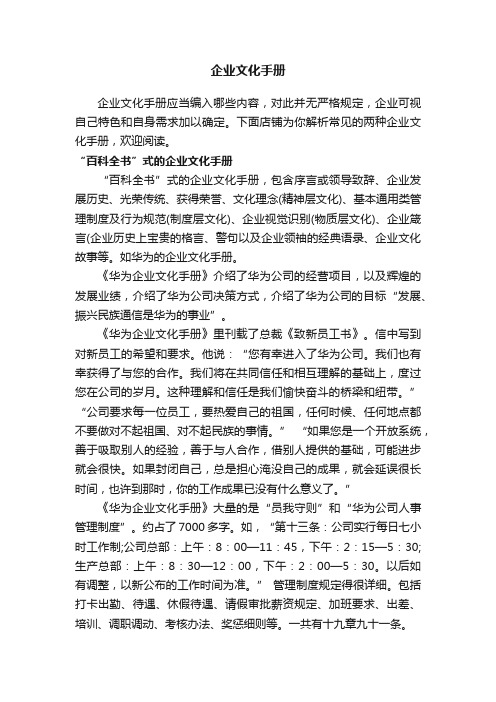 企业文化手册

企业文化手册应当编入哪些内容，对此并无严格规定，企业可视自己特色和自身需求加以确定。下面店铺为你解析常见的两种企业文化手册，欢迎阅读。

“百科全书”式的企业文化手册

“百科全书”式的企业文化手册，包含序言或领导致辞、企业发展历史、光荣传统、获得荣誉、文化理念(精神层文化)、基本通用类管理制度及行为规范(制度层文化)、企业视觉识别(物质层文化)、企业箴言(企业历史上宝贵的格言、警句以及企业领袖的经典语录、企业文化故事等。如华为的企业文化手册。

《华为企业文化手册》介绍了华为公司的经营项目，以及辉煌的发展业绩，介绍了华为公司决策方式，介绍了华为公司的目标“发展、振兴民族通信是华为的事业”。

《华为企业文化手册》里刊载了总裁《致新员工书》。信中写到对新员工的希望和要求。他说：“您有幸进入了华为公司。我们也有幸获得了与您的合作。我们将在共同信任和相互理解的基础上，度过您在公司的岁月。这种理解和信任是我们愉快奋斗的桥梁和纽带。”“公司要求每一位员工，要热爱自己的祖国，任何时候、任何地点都不要做对不起祖国、对不起民族的事情。” “如果您是一个开放系统，善于吸取别人的经验，善于与人合作，借别人提供的基础，可能进步就会很快。如果封闭自己，总是担心淹没自己的成果，就会延误很长时间，也许到那时，你的工作成果已没有什么意义了。”

《华为企业文化手册》大量的是“员我守则”和“华为公司人事管理制度”。约占了7000多字。如，“第十三条：公司实行每日七小时工作制;公司总部：上午：8：00—11：45，下午：2：15—5：30;生产总部：上午：8：30—12：00，下午：2：00—5：30。以后如有调整，以新公布的工作时间为准。” 管理制度规定得很详细。包括打卡出勤、待遇、休假待遇、请假审批薪资规定、加班要求、出差、培训、调职调动、考核办法、奖惩细则等。一共有十九章九十一条。